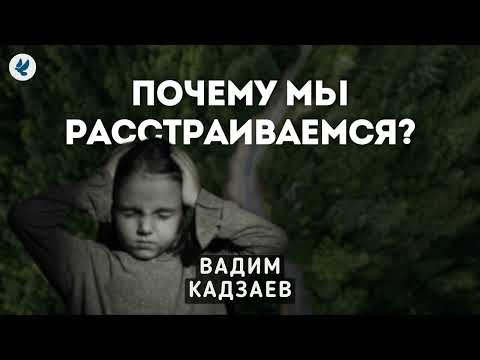 ПОЧЕМУ МЫ РАССТРАИВАЕМСЯ?

ВАДИМ КАДЗАЕВ